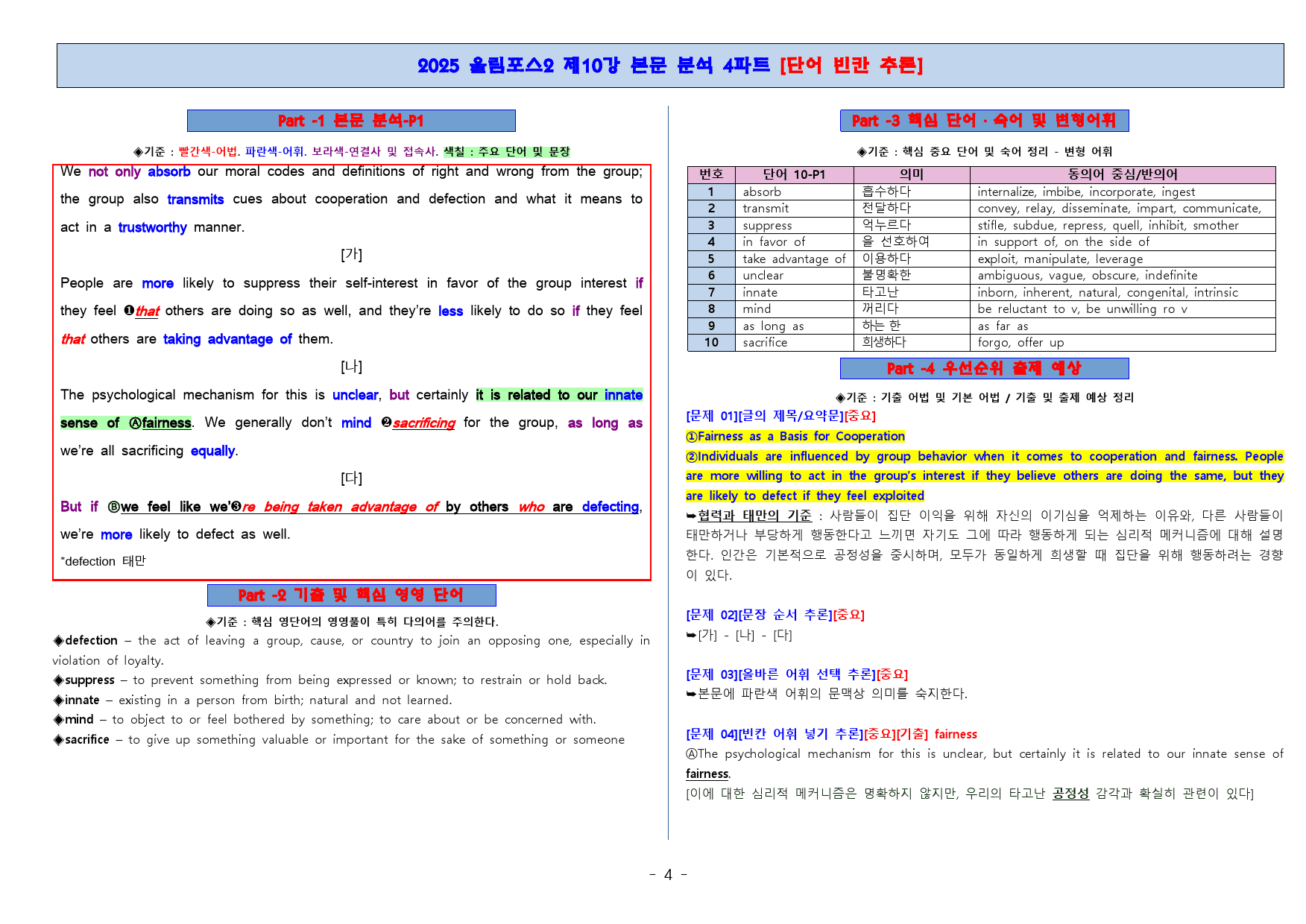 2025 올림포스2 제10강 본문 분석 4파트 [단어 빈칸 추론]

Part -1 본문 분석-P1

◈기준 : 빨간색-어법. 파란색-어휘. 보라색-연결사 및 접속사. 색칠 : 주요 단어 및 문장

We not only absorb our moral codes and definitions of right and wrong from the group; the group also transmits cues about cooperation and defection and what it means to act in a trustworthy manner.

[가]

People are more likely to suppress their self-interest in favor of the group interest if they feel ❶that others are doing so as well, and they're less likely to do so if they feel that others are taking advantage of them.

[나]

The psychological mechanism for this is unclear, but certainly it is related to our innate sense of Ⓐfairness. We generally don't mind ❷sacrificing for the group, as long as we're all sacrificing equally.

[다]

But if Ⓑwe feel like we'❸re being taken advantage of by others who are defecting, we're more likely to defect as well.

*defection 태만

Part -2 기출 및 핵심 영영 단어

◈기준 : 핵심 영단어의 영영풀이 특히 다의어를 주의한다.

◈defection – the act of leaving a group, cause, or country to join an opposing one, especially in violation of loyalty.
◈suppress – to prevent something from being expressed or known; to restrain or hold back.
◈innate – existing in a person from birth; natural and not learned.
◈mind – to object to or feel bothered by something; to care about or be concerned with.
◈sacrifice – to give up something valuable or important for the sake of something or someone

Part -3 핵심 단어 · 숙어 및 변형어휘

◈기준 : 핵심 중요 단어 및 숙어 정리 - 변형 어휘

| 번호 | 단어 10-P1 | 의미 | 동의어 중심/반의어 |
|---|---|---|---|
| 1 | absorb | 흡수하다 | internalize, imbibe, incorporate, ingest |
| 2 | transmit | 전달하다 | convey, relay, disseminate, impart, communicate, |
| 3 | suppress | 억누르다 | stifle, subdue, repress, quell, inhibit, smother |
| 4 | in favor of | 을 선호하여 | in support of, on the side of |
| 5 | take advantage of | 이용하다 | exploit, manipulate, leverage |
| 6 | unclear | 불명확한 | ambiguous, vague, obscure, indefinite |
| 7 | innate | 타고난 | inborn, inherent, natural, congenital, intrinsic |
| 8 | mind | 꺼리다 | be reluctant to v, be unwilling ro v |
| 9 | as long as | 하는 한 | as far as |
| 10 | sacrifice | 희생하다 | forgo, offer up |

Part -4 우선순위 출제 예상

◈기준 : 기출 어법 및 기본 어법 / 기출 및 출제 예상 정리

[문제 01][글의 제목/요약문][중요]
①Fairness as a Basis for Cooperation
②Individuals are influenced by group behavior when it comes to cooperation and fairness. People are more willing to act in the group's interest if they believe others are doing the same, but they are likely to defect if they feel exploited
➥협력과 태만의 기준 : 사람들이 집단 이익을 위해 자신의 이기심을 억제하는 이유와, 다른 사람들이 태만하거나 부당하게 행동한다고 느끼면 자기도 그에 따라 행동하게 되는 심리적 메커니즘에 대해 설명한다. 인간은 기본적으로 공정성을 중시하며, 모두가 동일하게 희생할 때 집단을 위해 행동하려는 경향이 있다.

[문제 02][문장 순서 추론][중요]
➥[가] - [나] - [다]

[문제 03][올바른 어휘 선택 추론][중요]
➥본문에 파란색 어휘의 문맥상 의미를 숙지한다.

[문제 04][빈칸 어휘 넣기 추론][중요][기출] fairness
ⒶThe psychological mechanism for this is unclear, but certainly it is related to our innate sense of fairness.
[이에 대한 심리적 메커니즘은 명확하지 않지만, 우리의 타고난 공정성 감각과 확실히 관련이 있다]

- 4 -